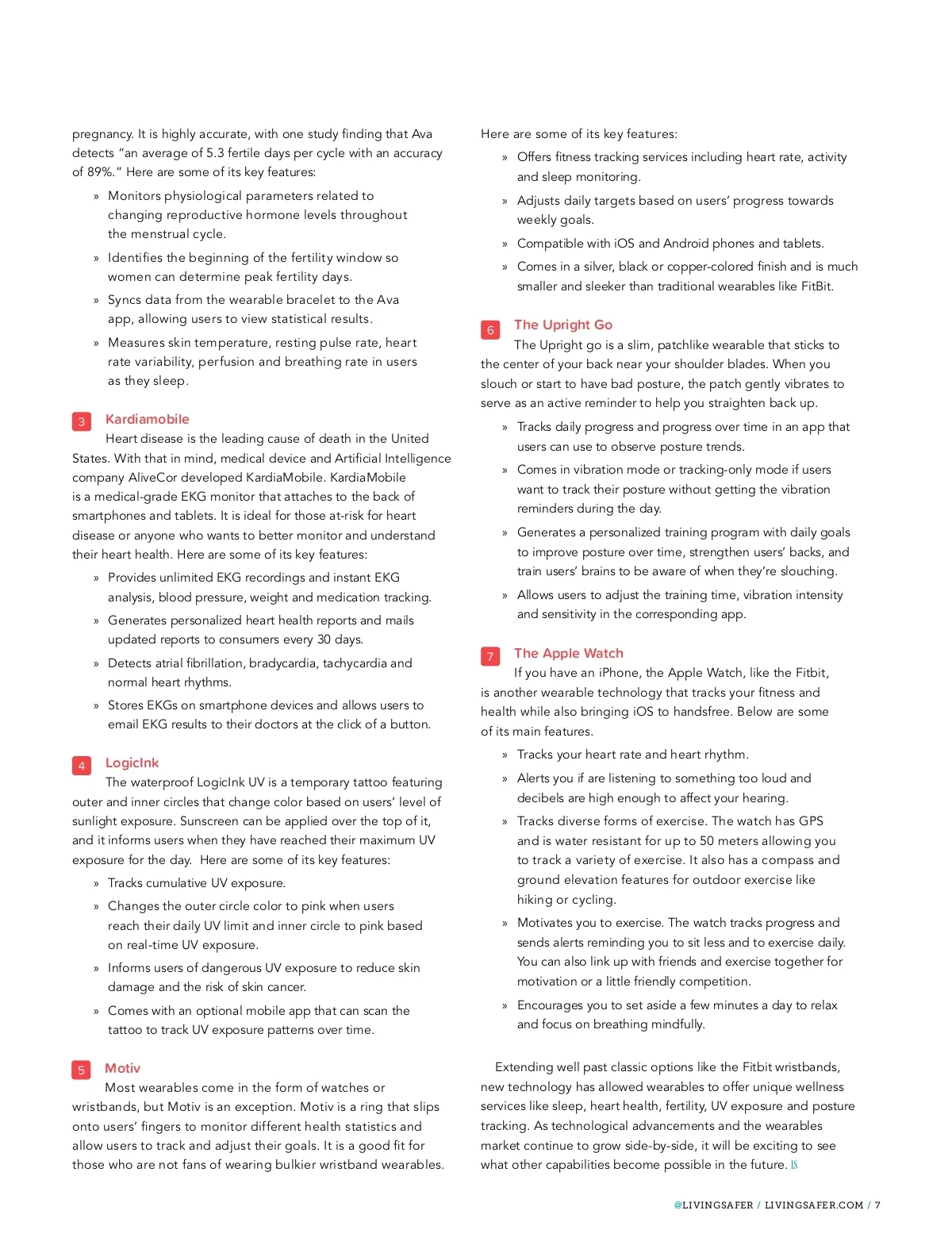 pregnancy. It is highly accurate, with one study finding that Ava detects "an average of 5.3 fertile days per cycle with an accuracy of 89%." Here are some of its key features:

» Monitors physiological parameters related to changing reproductive hormone levels throughout the menstrual cycle.

» Identifies the beginning of the fertility window so women can determine peak fertility days.

» Syncs data from the wearable bracelet to the Ava app, allowing users to view statistical results.

» Measures skin temperature, resting pulse rate, heart rate variability, perfusion and breathing rate in users as they sleep.

3 Kardiamobile

Heart disease is the leading cause of death in the United States. With that in mind, medical device and Artificial Intelligence company AliveCor developed KardiaMobile. KardiaMobile is a medical-grade EKG monitor that attaches to the back of smartphones and tablets. It is ideal for those at-risk for heart disease or anyone who wants to better monitor and understand their heart health. Here are some of its key features:

» Provides unlimited EKG recordings and instant EKG analysis, blood pressure, weight and medication tracking.

» Generates personalized heart health reports and mails updated reports to consumers every 30 days.

» Detects atrial fibrillation, bradycardia, tachycardia and normal heart rhythms.

» Stores EKGs on smartphone devices and allows users to email EKG results to their doctors at the click of a button.

4 LogicInk

The waterproof LogicInk UV is a temporary tattoo featuring outer and inner circles that change color based on users' level of sunlight exposure. Sunscreen can be applied over the top of it, and it informs users when they have reached their maximum UV exposure for the day. Here are some of its key features:

» Tracks cumulative UV exposure.

» Changes the outer circle color to pink when users reach their daily UV limit and inner circle to pink based on real-time UV exposure.

» Informs users of dangerous UV exposure to reduce skin damage and the risk of skin cancer.

» Comes with an optional mobile app that can scan the tattoo to track UV exposure patterns over time.

5 Motiv

Most wearables come in the form of watches or wristbands, but Motiv is an exception. Motiv is a ring that slips onto users' fingers to monitor different health statistics and allow users to track and adjust their goals. It is a good fit for those who are not fans of wearing bulkier wristband wearables.

Here are some of its key features:

» Offers fitness tracking services including heart rate, activity and sleep monitoring.

» Adjusts daily targets based on users' progress towards weekly goals.

» Compatible with iOS and Android phones and tablets.

» Comes in a silver, black or copper-colored finish and is much smaller and sleeker than traditional wearables like FitBit.

6 The Upright Go

The Upright go is a slim, patchlike wearable that sticks to the center of your back near your shoulder blades. When you slouch or start to have bad posture, the patch gently vibrates to serve as an active reminder to help you straighten back up.

» Tracks daily progress and progress over time in an app that users can use to observe posture trends.

» Comes in vibration mode or tracking-only mode if users want to track their posture without getting the vibration reminders during the day.

» Generates a personalized training program with daily goals to improve posture over time, strengthen users' backs, and train users' brains to be aware of when they're slouching.

» Allows users to adjust the training time, vibration intensity and sensitivity in the corresponding app.

7 The Apple Watch

If you have an iPhone, the Apple Watch, like the Fitbit, is another wearable technology that tracks your fitness and health while also bringing iOS to handsfree. Below are some of its main features.

» Tracks your heart rate and heart rhythm.

» Alerts you if are listening to something too loud and decibels are high enough to affect your hearing.

» Tracks diverse forms of exercise. The watch has GPS and is water resistant for up to 50 meters allowing you to track a variety of exercise. It also has a compass and ground elevation features for outdoor exercise like hiking or cycling.

» Motivates you to exercise. The watch tracks progress and sends alerts reminding you to sit less and to exercise daily. You can also link up with friends and exercise together for motivation or a little friendly competition.

» Encourages you to set aside a few minutes a day to relax and focus on breathing mindfully.

Extending well past classic options like the Fitbit wristbands, new technology has allowed wearables to offer unique wellness services like sleep, heart health, fertility, UV exposure and posture tracking. As technological advancements and the wearables market continue to grow side-by-side, it will be exciting to see what other capabilities become possible in the future. LS

@LIVINGSAFER / LIVINGSAFER.COM / 7